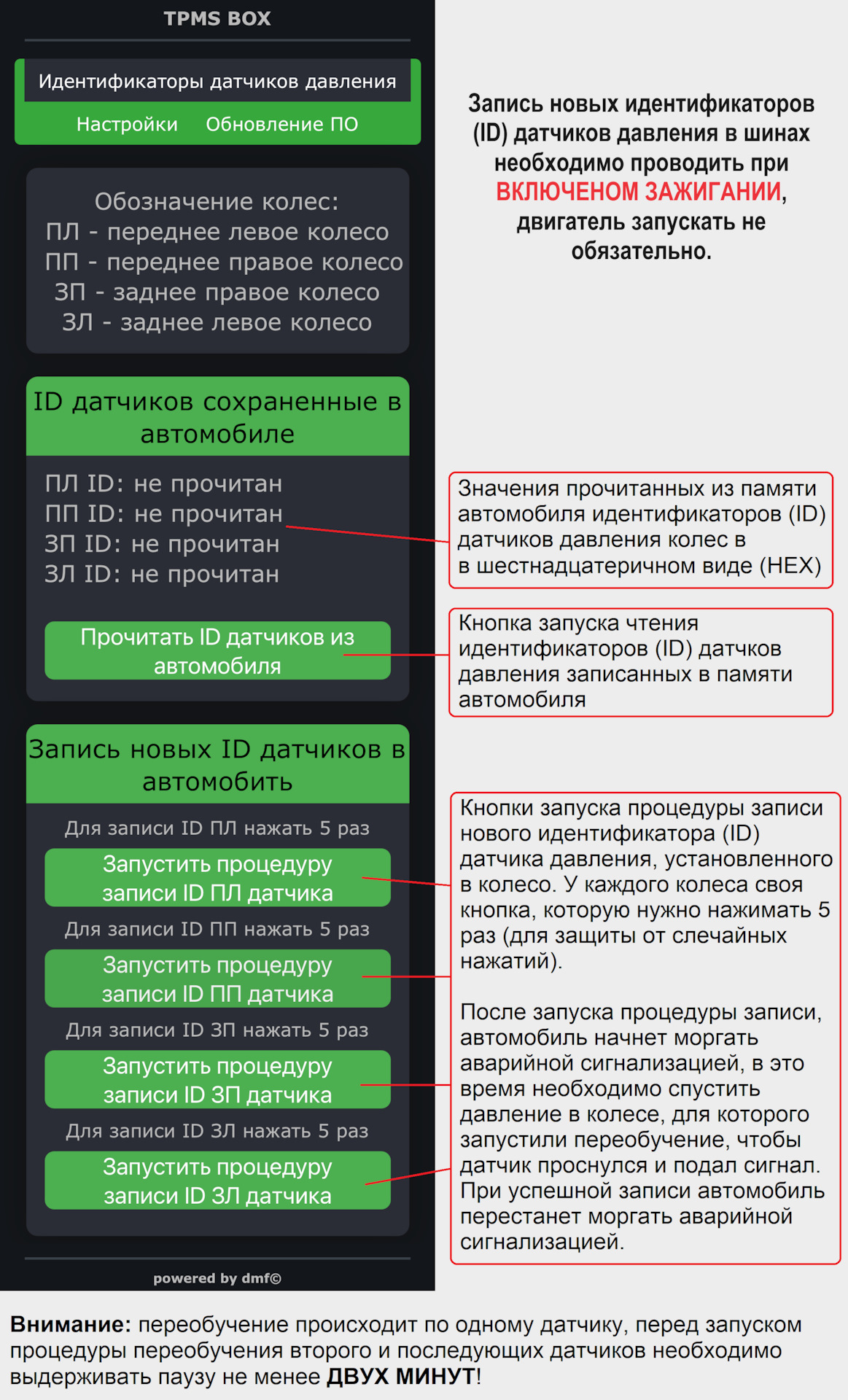 TPMS BOX

Идентификаторы датчиков давления

Настройки Обновление ПО

Обозначение колес:
ПЛ - переднее левое колесо
ПП - переднее правое колесо
ЗП - заднее правое колесо
ЗЛ - заднее левое колесо

ID датчиков сохраненные в автомобиле

ПЛ ID: не прочитан
ПП ID: не прочитан
ЗП ID: не прочитан
ЗЛ ID: не прочитан

Прочитать ID датчиков из автомобиля

Запись новых ID датчиков в автомобить

Для записи ID ПЛ нажать 5 раз

Запустить процедуру записи ID ПЛ датчика

Для записи ID ПП нажать 5 раз

Запустить процедуру записи ID ПП датчика

Для записи ID ЗП нажать 5 раз

Запустить процедуру записи ID ЗП датчика

Для записи ID ЗЛ нажать 5 раз

Запустить процедуру записи ID ЗЛ датчика

powered by dmf©

Запись новых идентификаторов (ID) датчиков давления в шинах необходимо проводить при ВКЛЮЧЕНОМ ЗАЖИГАНИИ, двигатель запускать не обязательно.

Значения прочитанных из памяти автомобиля идентификаторов (ID) датчиков давления колес в в шестнадцатеричном виде (HEX)

Кнопка запуска чтения идентификаторов (ID) датчков давления записанных в памяти автомобиля

Кнопки запуска процедуры записи нового идентификатора (ID) датчика давления, установленного в колесо. У каждого колеса своя кнопка, которую нужно нажимать 5 раз (для защиты от слечайных нажатий).

После запуска процедуры записи, автомобиль начнет моргать аварийной сигнализацией, в это время необходимо спустить давление в колесе, для которого запустили переобучение, чтобы датчик проснулся и подал сигнал. При успешной записи автомобиль перестанет моргать аварийной сигнализацией.

Внимание: переобучение происходит по одному датчику, перед запуском процедуры переобучения второго и последующих датчиков необходимо выдерживать паузу не менее ДВУХ МИНУТ!